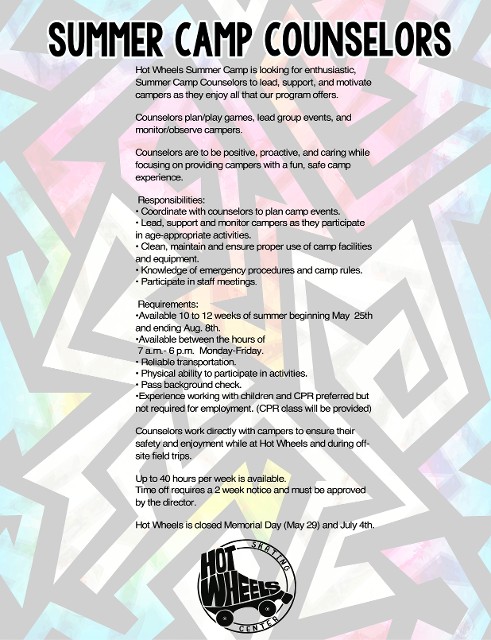 SUMMER CAMP COUNSELORS

Hot Wheels Summer Camp is looking for enthusiastic, Summer Camp Counselors to lead, support, and motivate campers as they enjoy all that our program offers.

Counselors plan/play games, lead group events, and monitor/observe campers.

Counselors are to be positive, proactive, and caring while focusing on providing campers with a fun, safe camp experience.

Responsibilities:
• Coordinate with counselors to plan camp events.
• Lead, support and monitor campers as they participate in age-appropriate activities.
• Clean, maintain and ensure proper use of camp facilities and equipment.
• Knowledge of emergency procedures and camp rules.
• Participate in staff meetings.

Requirements:
•Available 10 to 12 weeks of summer beginning May 25th and ending Aug. 8th.
•Available between the hours of 7 a.m.- 6 p.m. Monday-Friday.
• Reliable transportation.
• Physical ability to participate in activities.
• Pass background check.
•Experience working with children and CPR preferred but not required for employment. (CPR class will be provided)

Counselors work directly with campers to ensure their safety and enjoyment while at Hot Wheels and during off-site field trips.

Up to 40 hours per week is available.
Time off requires a 2 week notice and must be approved by the director.

Hot Wheels is closed Memorial Day (May 29) and July 4th.

HOT WHEELS SKATING CENTER